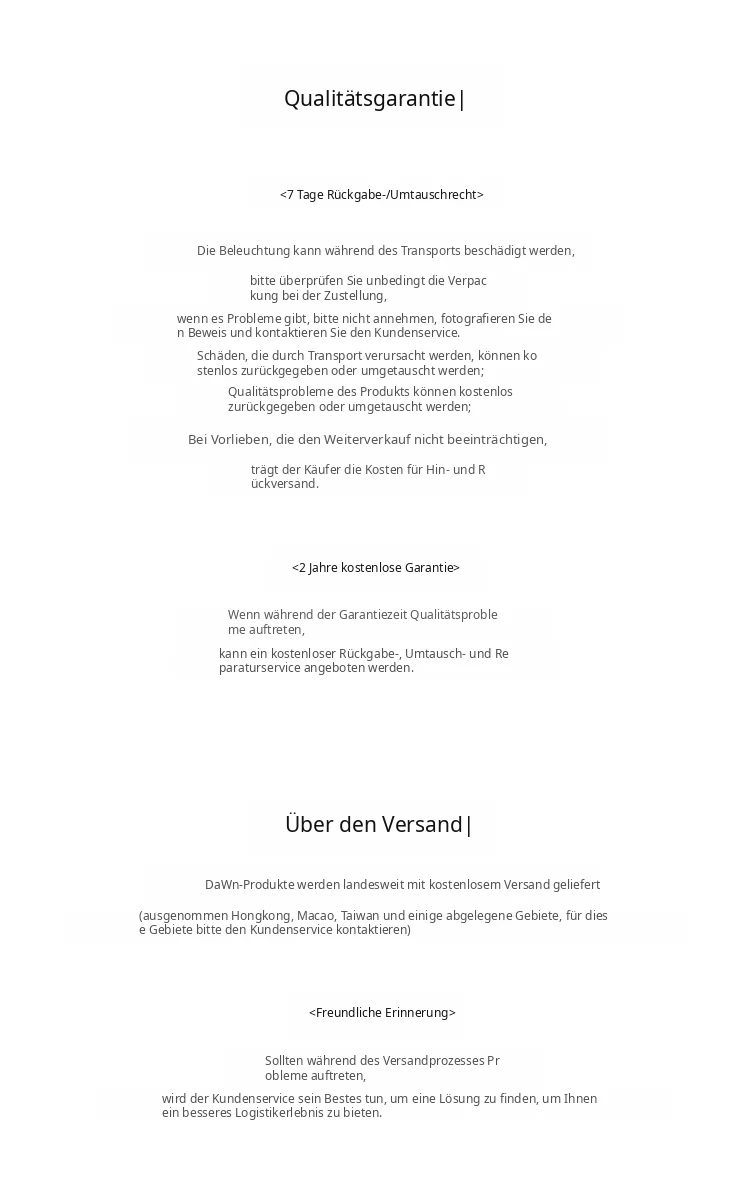 Qualitätsgarantie|

<7 Tage Rückgabe-/Umtauschrecht>

Die Beleuchtung kann während des Transports beschädigt werden,

bitte überprüfen Sie unbedingt die Verpac kung bei der Zustellung,

wenn es Probleme gibt, bitte nicht annehmen, fotografieren Sie de n Beweis und kontaktieren Sie den Kundenservice.

Schäden, die durch Transport verursacht werden, können ko stenlos zurückgegeben oder umgetauscht werden;

Qualitätsprobleme des Produkts können kostenlos zurückgegeben oder umgetauscht werden;

Bei Vorlieben, die den Weiterverkauf nicht beeinträchtigen,

trägt der Käufer die Kosten für Hin- und R ückversand.

<2 Jahre kostenlose Garantie>

Wenn während der Garantiezeit Qualitätsproble me auftreten,

kann ein kostenloser Rückgabe-, Umtausch- und Re paraturservice angeboten werden.

Über den Versand|

DaWn-Produkte werden landesweit mit kostenlosem Versand geliefert

(ausgenommen Hongkong, Macao, Taiwan und einige abgelegene Gebiete, für dies e Gebiete bitte den Kundenservice kontaktieren)

<Freundliche Erinnerung>

Sollten während des Versandprozesses Pr obleme auftreten,

wird der Kundenservice sein Bestes tun, um eine Lösung zu finden, um Ihnen ein besseres Logistikerlebnis zu bieten.